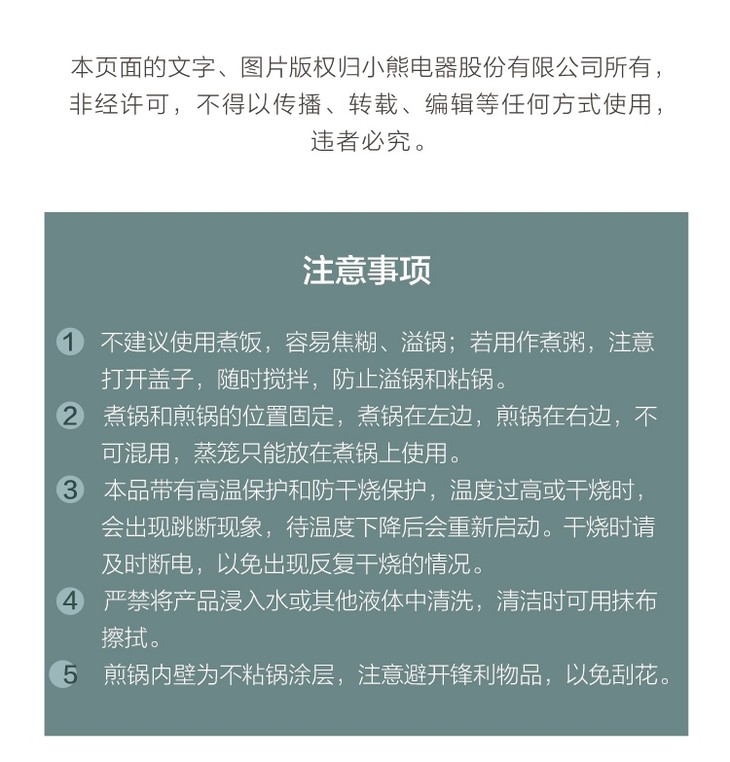 本页面的文字、图片版权归小熊电器股份有限公司所有，非经许可，不得以传播、转载、编辑等任何方式使用，违者必究。

注意事项

1 不建议使用煮饭，容易焦糊、溢锅；若用作煮粥，注意打开盖子，随时搅拌，防止溢锅和粘锅。

2 煮锅和煎锅的位置固定，煮锅在左边，煎锅在右边，不可混用，蒸笼只能放在煮锅上使用。

3 本品带有高温保护和防干烧保护，温度过高或干烧时，会出现跳断现象，待温度下降后会重新启动。干烧时请及时断电，以免出现反复干烧的情况。

4 严禁将产品浸入水或其他液体中清洗，清洁时可用抹布擦拭。

5 煎锅内壁为不粘锅涂层，注意避开锋利物品，以免刮花。